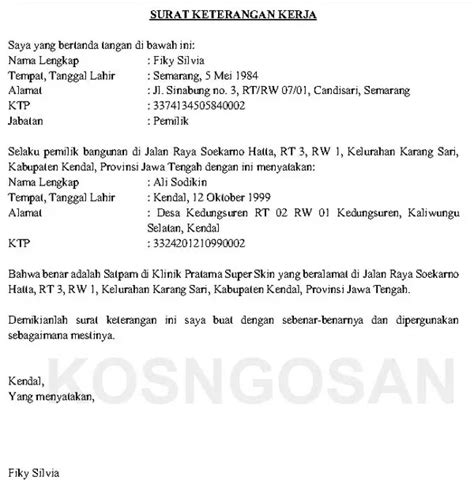 SURAT KETERANGAN KERJA

Saya yang bertanda tangan di bawah ini:
Nama Lengkap : Fiky Silvia
Tempat, Tanggal Lahir : Semarang, 5 Mei 1984
Alamat : Jl. Sinabung no. 3, RT/RW 07/01, Candisari, Semarang
KTP : 3374134505840002
Jabatan : Pemilik

Selaku pemilik bangunan di Jalan Raya Soekarno Hatta, RT 3, RW 1, Kelurahan Karang Sari, Kabupaten Kendal, Provinsi Jawa Tengah dengan ini menyatakan:
Nama Lengkap : Ali Sodikin
Tempat, Tanggal Lahir : Kendal, 12 Oktober 1999
Alamat : Desa Kedungsuren RT 02 RW 01 Kedungsuren, Kaliwungu Selatan, Kendal
KTP : 3324201210990002

Bahwa benar adalah Satpam di Klinik Pratama Super Skin yang beralamat di Jalan Raya Soekarno Hatta, RT 3, RW 1, Kelurahan Karang Sari, Kabupaten Kendal, Provinsi Jawa Tengah.

Demikianlah surat keterangan ini saya buat dengan sebenar-benarnya dan dipergunakan sebagaimana mestinya.

KOSNGOSAN

Kendal,
Yang menyatakan,

Fiky Silvia